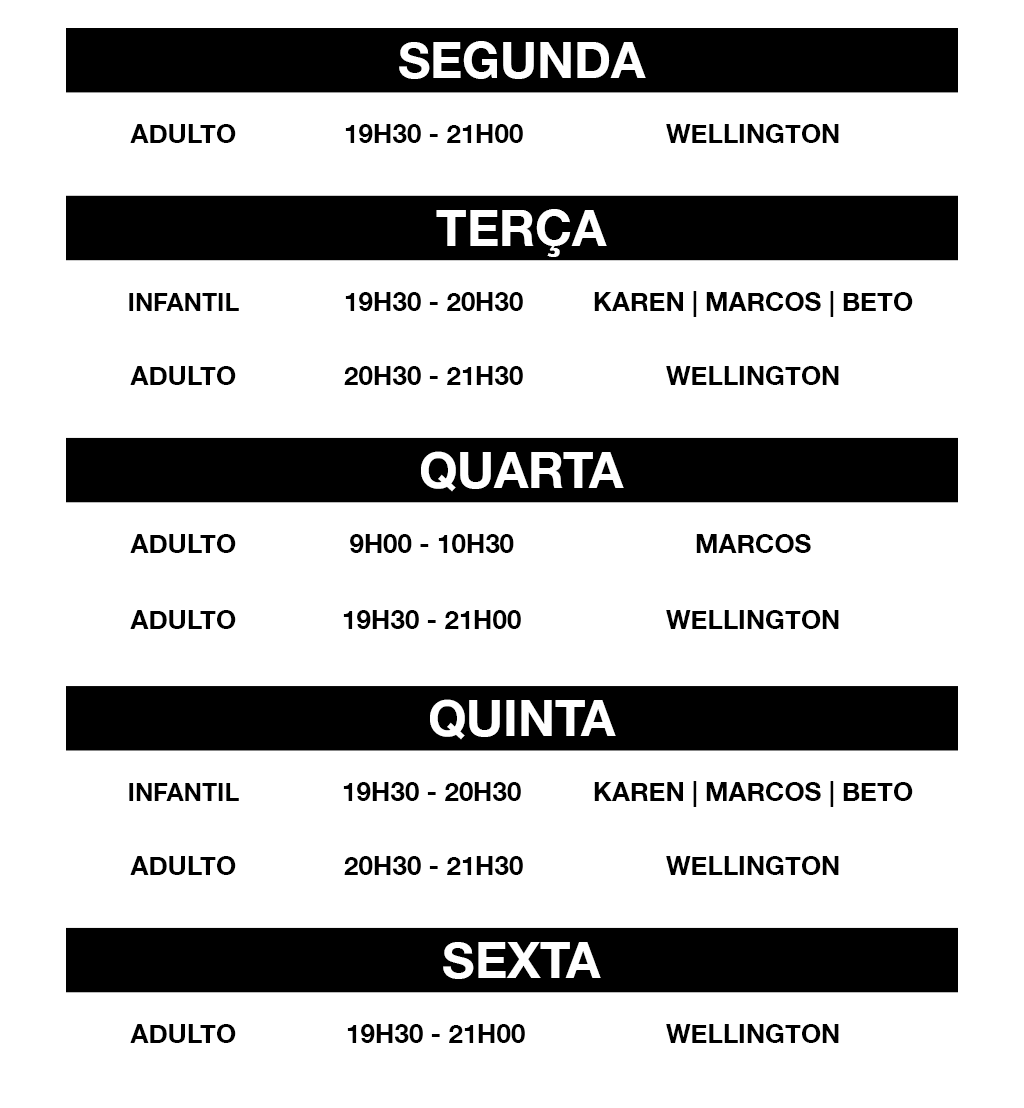 SEGUNDA

ADULTO 19H30 - 21H00 WELLINGTON

TERÇA

INFANTIL 19H30 - 20H30 KAREN | MARCOS | BETO

ADULTO 20H30 - 21H30 WELLINGTON

QUARTA

ADULTO 9H00 - 10H30 MARCOS

ADULTO 19H30 - 21H00 WELLINGTON

QUINTA

INFANTIL 19H30 - 20H30 KAREN | MARCOS | BETO

ADULTO 20H30 - 21H30 WELLINGTON

SEXTA

ADULTO 19H30 - 21H00 WELLINGTON